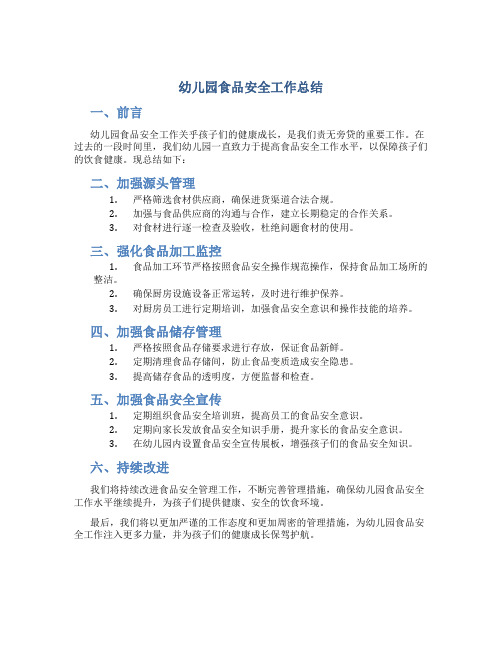 幼儿园食品安全工作总结

一、前言

幼儿园食品安全工作关乎孩子们的健康成长，是我们责无旁贷的重要工作。在过去的一段时间里，我们幼儿园一直致力于提高食品安全工作水平，以保障孩子们的饮食健康。现总结如下：

二、加强源头管理

1. 严格筛选食材供应商，确保进货渠道合法合规。
2. 加强与食品供应商的沟通与合作，建立长期稳定的合作关系。
3. 对食材进行逐一检查及验收，杜绝问题食材的使用。

三、强化食品加工监控

1. 食品加工环节严格按照食品安全操作规范操作，保持食品加工场所的整洁。
2. 确保厨房设施设备正常运转，及时进行维护保养。
3. 对厨房员工进行定期培训，加强食品安全意识和操作技能的培养。

四、加强食品储存管理

1. 严格按照食品存储要求进行存放，保证食品新鲜。
2. 定期清理食品存储间，防止食品变质造成安全隐患。
3. 提高储存食品的透明度，方便监督和检查。

五、加强食品安全宣传

1. 定期组织食品安全培训班，提高员工的食品安全意识。
2. 定期向家长发放食品安全知识手册，提升家长的食品安全意识。
3. 在幼儿园内设置食品安全宣传展板，增强孩子们的食品安全知识。

六、持续改进

我们将持续改进食品安全管理工作，不断完善管理措施，确保幼儿园食品安全工作水平继续提升，为孩子们提供健康、安全的饮食环境。

最后，我们将以更加严谨的工作态度和更加周密的管理措施，为幼儿园食品安全工作注入更多力量，并为孩子们的健康成长保驾护航。